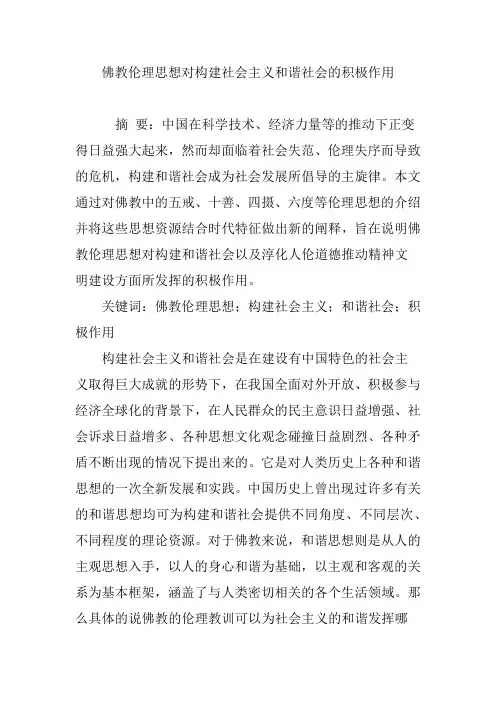 佛教伦理思想对构建社会主义和谐社会的积极作用

摘 要：中国在科学技术、经济力量等的推动下正变得日益强大起来，然而却面临着社会失范、伦理失序而导致的危机，构建和谐社会成为社会发展所倡导的主旋律。本文通过对佛教中的五戒、十善、四摄、六度等伦理思想的介绍并将这些思想资源结合时代特征做出新的阐释，旨在说明佛教伦理思想对构建和谐社会以及淳化人伦道德推动精神文明建设方面所发挥的积极作用。

关键词：佛教伦理思想；构建社会主义；和谐社会；积极作用

构建社会主义和谐社会是在建设有中国特色的社会主义取得巨大成就的形势下，在我国全面对外开放、积极参与经济全球化的背景下，在人民群众的民主意识日益增强、社会诉求日益增多、各种思想文化观念碰撞日益剧烈、各种矛盾不断出现的情况下提出来的。它是对人类历史上各种和谐思想的一次全新发展和实践。中国历史上曾出现过许多有关的和谐思想均可为构建和谐社会提供不同角度、不同层次、不同程度的理论资源。对于佛教来说，和谐思想则是从人的主观思想入手，以人的身心和谐为基础，以主观和客观的关系为基本框架，涵盖了与人类密切相关的各个生活领域。那么具体的说佛教的伦理教训可以为社会主义的和谐发挥哪